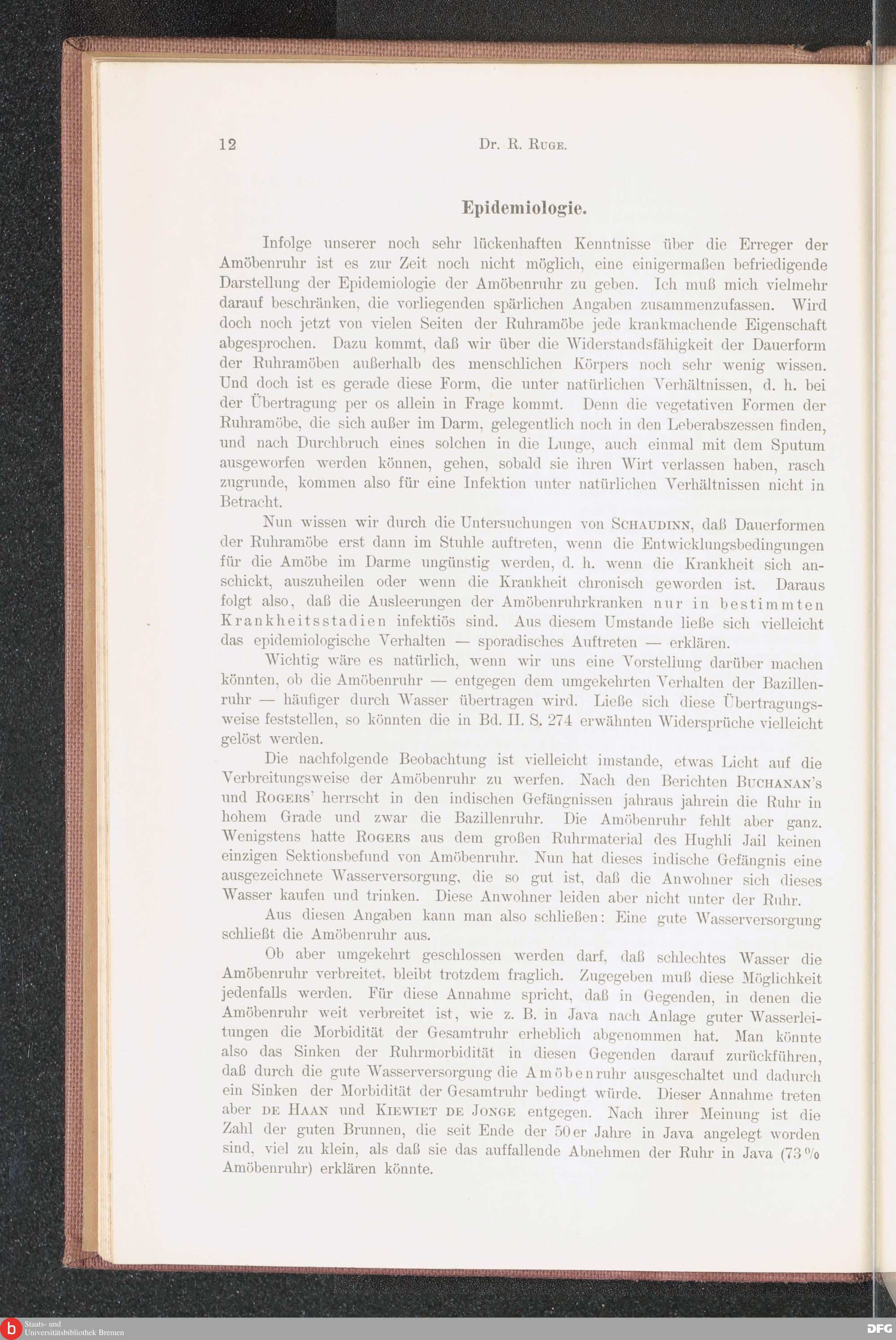 12 Dr. R. Ruge.

Epidemiologie.

Infolge unserer noch sehr lückenhaften Kenntnisse über die Erreger der Amöbenruhr ist es zur Zeit noch nicht möglich, eine einigermaßen befriedigende Darstellung der Epidemiologie der Amöbenruhr zu geben. Ich muß mich vielmehr darauf beschränken, die vorliegenden spärlichen Angaben zusammenzufassen. Wird doch noch jetzt von vielen Seiten der Ruhramöbe jede krankmachende Eigenschaft abgesprochen. Dazu kommt, daß wir über die Widerstandsfähigkeit der Dauerform der Ruhramöben außerhalb des menschlichen Körpers noch sehr wenig wissen. Und doch ist es gerade diese Form, die unter natürlichen Verhältnissen, d. h. bei der Übertragung per os allein in Frage kommt. Denn die vegetativen Formen der Ruhramöbe, die sich außer im Darm, gelegentlich noch in den Leberabszessen finden, und nach Durchbruch eines solchen in die Lunge, auch einmal mit dem Sputum ausgeworfen werden können, gehen, sobald sie ihren Wirt verlassen haben, rasch zugrunde, kommen also für eine Infektion unter natürlichen Verhältnissen nicht in Betracht.

Nun wissen wir durch die Untersuchungen von Schaudinn, daß Dauerformen der Ruhramöbe erst dann im Stuhle auftreten, wenn die Entwicklungsbedingungen für die Amöbe im Darme ungünstig werden, d. h. wenn die Krankheit sich anschickt, auszuheilen oder wenn die Krankheit chronisch geworden ist. Daraus folgt also, daß die Ausleerungen der Amöbenruhrkranken nur in bestimmten Krankheitsstadien infektiös sind. Aus diesem Umstande ließe sich vielleicht das epidemiologische Verhalten — sporadisches Auftreten — erklären.

Wichtig wäre es natürlich, wenn wir uns eine Vorstellung darüber machen könnten, ob die Amöbenruhr — entgegen dem umgekehrten Verhalten der Bazillenruhr — häufiger durch Wasser übertragen wird. Ließe sich diese Übertragungsweise feststellen, so könnten die in Bd. II. S. 274 erwähnten Widersprüche vielleicht gelöst werden.

Die nachfolgende Beobachtung ist vielleicht imstande, etwas Licht auf die Verbreitungsweise der Amöbenruhr zu werfen. Nach den Berichten Buchanan's und Rogers' herrscht in den indischen Gefängnissen jahraus jahrein die Ruhr in hohem Grade und zwar die Bazillenruhr. Die Amöbenruhr fehlt aber ganz. Wenigstens hatte Rogers aus dem großen Ruhrmaterial des Hughli Jail keinen einzigen Sektionsbefund von Amöbenruhr. Nun hat dieses indische Gefängnis eine ausgezeichnete Wasserversorgung, die so gut ist, daß die Anwohner sich dieses Wasser kaufen und trinken. Diese Anwohner leiden aber nicht unter der Ruhr.

Aus diesen Angaben kann man also schließen: Eine gute Wasserversorgung schließt die Amöbenruhr aus.

Ob aber umgekehrt geschlossen werden darf, daß schlechtes Wasser die Amöbenruhr verbreitet, bleibt trotzdem fraglich. Zugegeben muß diese Möglichkeit jedenfalls werden. Für diese Annahme spricht, daß in Gegenden, in denen die Amöbenruhr weit verbreitet ist, wie z. B. in Java nach Anlage guter Wasserleitungen die Morbidität der Gesamtruhr erheblich abgenommen hat. Man könnte also das Sinken der Ruhrmorbidität in diesen Gegenden darauf zurückführen, daß durch die gute Wasserversorgung die Amöbenruhr ausgeschaltet und dadurch ein Sinken der Morbidität der Gesamtruhr bedingt würde. Dieser Annahme treten aber de Haan und Kiewiet de Jonge entgegen. Nach ihrer Meinung ist die Zahl der guten Brunnen, die seit Ende der 50er Jahre in Java angelegt worden sind, viel zu klein, als daß sie das auffallende Abnehmen der Ruhr in Java (73% Amöbenruhr) erklären könnte.

Staats- und Universitätsbibliothek Bremen

DFG